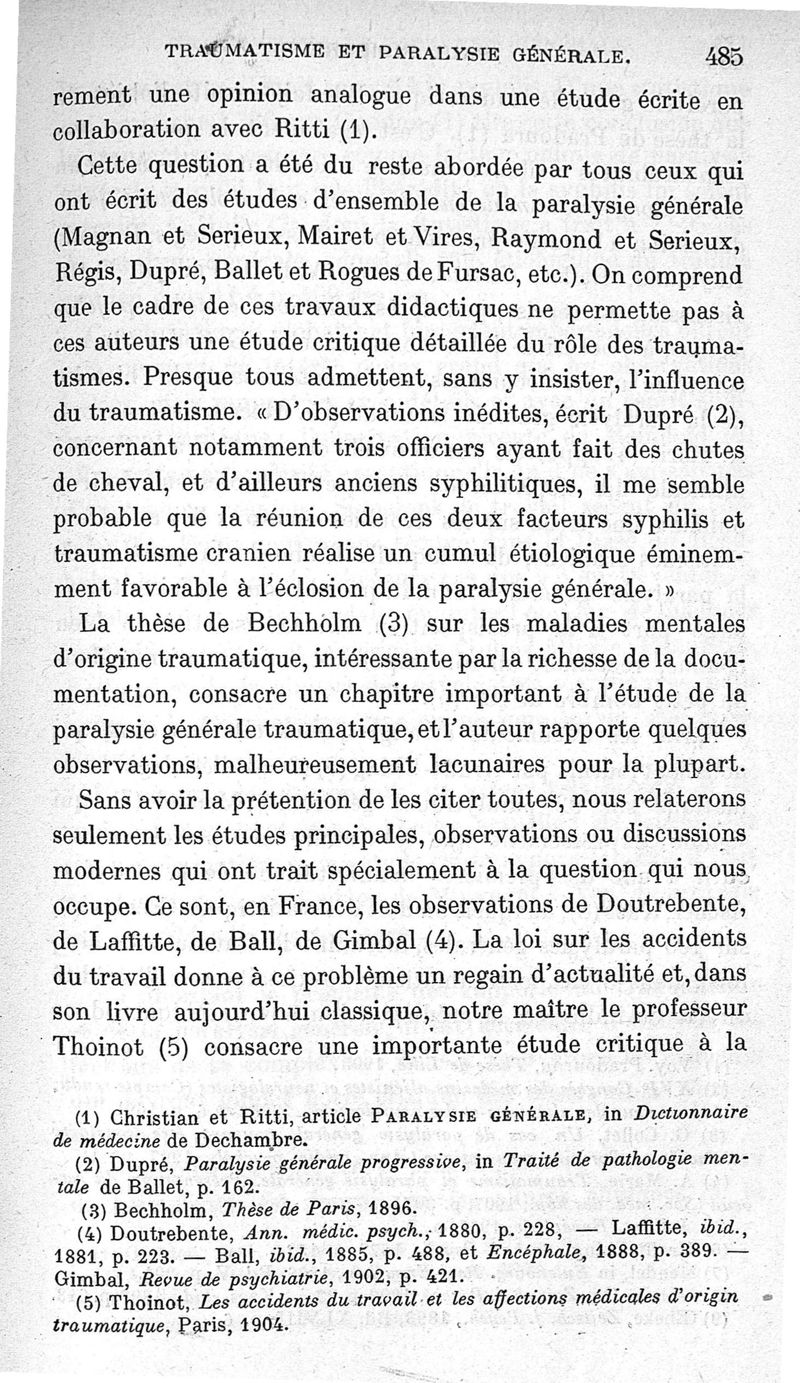 TRAUMATISME ET PARALYSIE GÉNÉRALE. 485

rement une opinion analogue dans une étude écrite en collaboration avec Ritti (1).

Cette question a été du reste abordée par tous ceux qui ont écrit des études d'ensemble de la paralysie générale (Magnan et Serieux, Mairet et Vires, Raymond et Serieux, Régis, Dupré, Ballet et Rogues de Fursac, etc.). On comprend que le cadre de ces travaux didactiques ne permette pas à ces auteurs une étude critique détaillée du rôle des traumatismes. Presque tous admettent, sans y insister, l'influence du traumatisme. « D'observations inédites, écrit Dupré (2), concernant notamment trois officiers ayant fait des chutes de cheval, et d'ailleurs anciens syphilitiques, il me semble probable que la réunion de ces deux facteurs syphilis et traumatisme cranien réalise un cumul étiologique éminemment favorable à l'éclosion de la paralysie générale. »

La thèse de Bechholm (3) sur les maladies mentales d'origine traumatique, intéressante par la richesse de la documentation, consacre un chapitre important à l'étude de la paralysie générale traumatique, et l'auteur rapporte quelques observations, malheureusement lacunaires pour la plupart.

Sans avoir la prétention de les citer toutes, nous relaterons seulement les études principales, observations ou discussions modernes qui ont trait spécialement à la question qui nous occupe. Ce sont, en France, les observations de Doutrebente, de Laffitte, de Ball, de Gimbal (4). La loi sur les accidents du travail donne à ce problème un regain d'actualité et, dans son livre aujourd'hui classique, notre maître le professeur Thoinot (5) consacre une importante étude critique à la

(1) Christian et Ritti, article PARALYSIE GÉNÉRALE, in Dictionnaire de médecine de Dechambre.
(2) Dupré, Paralysie générale progressive, in Traité de pathologie mentale de Ballet, p. 162.
(3) Bechholm, Thèse de Paris, 1896.
(4) Doutrebente, Ann. médic. psych., 1880, p. 228, — Laffitte, ibid., 1881, p. 223. — Ball, ibid., 1885, p. 488, et Encéphale, 1888, p. 389. — Gimbal, Revue de psychiatrie, 1902, p. 421.
(5) Thoinot, Les accidents du travail et les affections médicales d'origin traumatique, Paris, 1904.